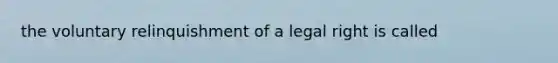 the voluntary relinquishment of a legal right is called